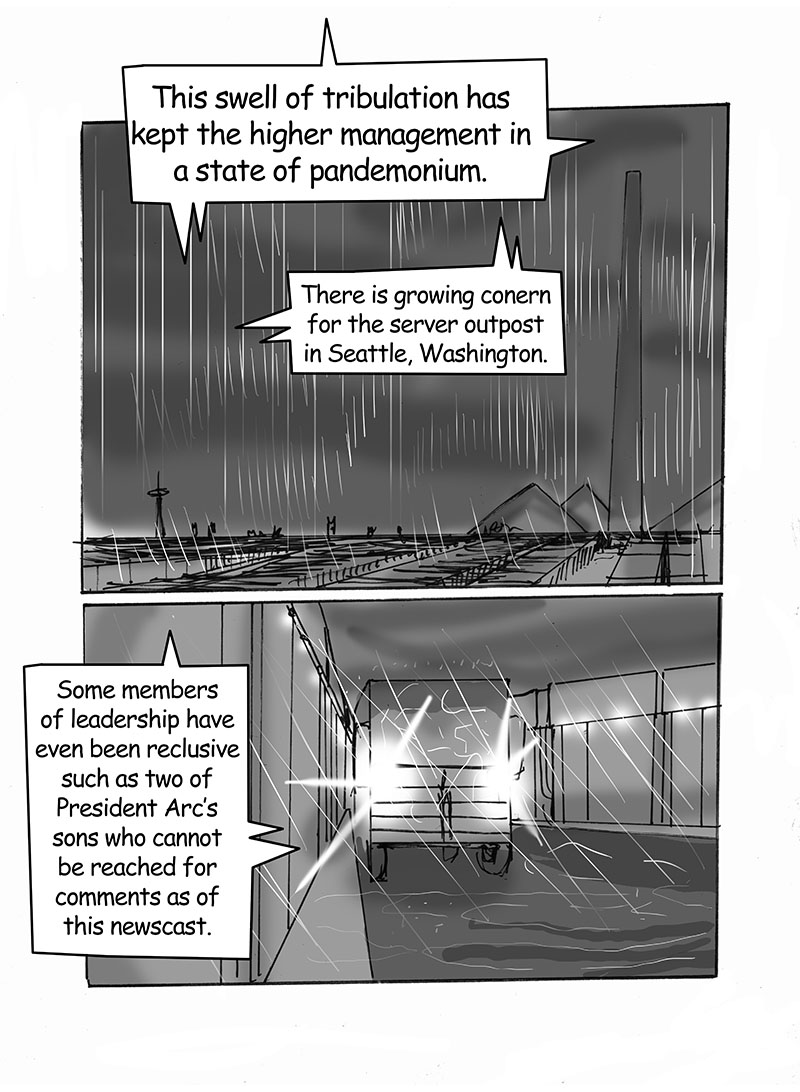 This swell of tribulation has kept the higher management in a state of pandemonium.

There is growing conern for the server outpost in Seattle, Washington.

Some members of leadership have even been reclusive such as two of President Arc's sons who cannot be reached for comments as of this newscast.